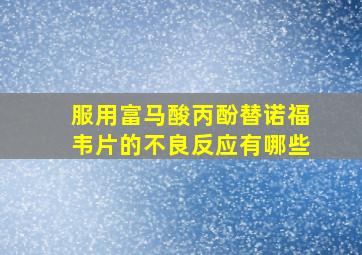 服用富马酸丙酚替诺福韦片的不良反应有哪些